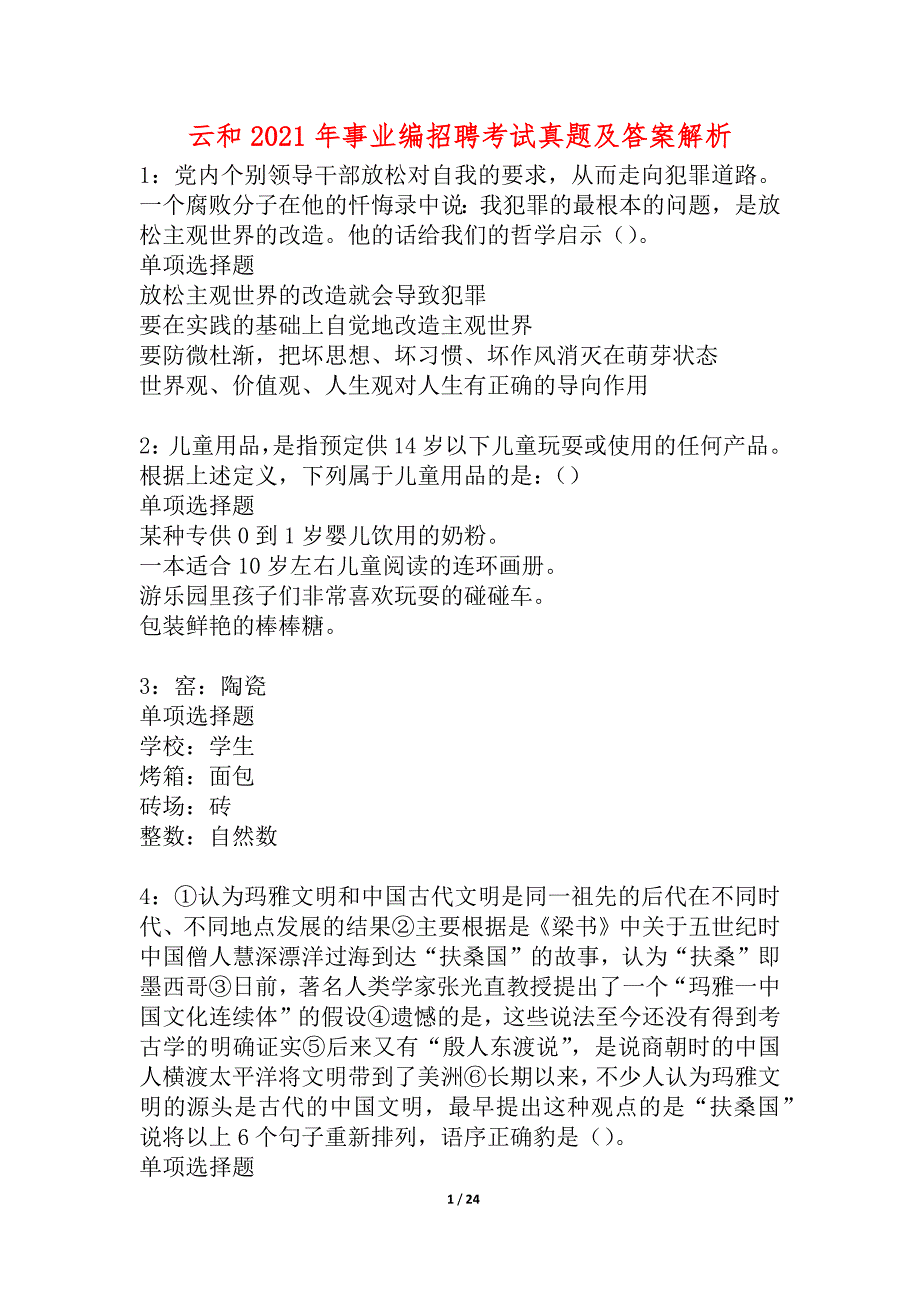 云和 2021 年事业编招聘考试真题及答案解析

1：党内个别领导干部放松对自我的要求，从而走向犯罪道路。一个腐败分子在他的忏悔录中说：我犯罪的最根本的问题，是放松主观世界的改造。他的话给我们的哲学启示（）。
单项选择题
放松主观世界的改造就会导致犯罪
要在实践的基础上自觉地改造主观世界
要防微杜渐，把坏思想、坏习惯、坏作风消灭在萌芽状态
世界观、价值观、人生观对人生有正确的导向作用

2：儿童用品，是指预定供 14 岁以下儿童玩耍或使用的任何产品。根据上述定义，下列属于儿童用品的是：（）
单项选择题
某种专供 0 到 1 岁婴儿饮用的奶粉。
一本适合 10 岁左右儿童阅读的连环画册。
游乐园里孩子们非常喜欢玩耍的碰碰车。
包装鲜艳的棒棒糖。

3：窑：陶瓷
单项选择题
学校：学生
烤箱：面包
砖场：砖
整数：自然数

4：①认为玛雅文明和中国古代文明是同一祖先的后代在不同时代、不同地点发展的结果②主要根据是《梁书》中关于五世纪时中国僧人慧深漂洋过海到达“扶桑国”的故事，认为“扶桑”即墨西哥③日前，著名人类学家张光直教授提出了一个“玛雅一中国文化连续体”的假设④遗憾的是，这些说法至今还没有得到考古学的明确证实⑤后来又有“殷人东渡说”，是说商朝时的中国人横渡太平洋将文明带到了美洲⑥长期以来，不少人认为玛雅文明的源头是古代的中国文明，最早提出这种观点的是“扶桑国”说将以上 6 个句子重新排列，语序正确豹是（）。
单项选择题

1 / 24